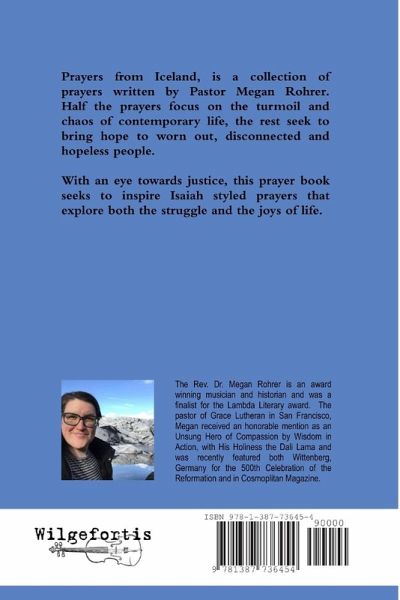 Prayers from Iceland, is a collection of prayers written by Pastor Megan Rohrer. Half the prayers focus on the turmoil and chaos of contemporary life, the rest seek to bring hope to worn out, disconnected and hopeless people.

With an eye towards justice, this prayer book seeks to inspire Isaiah styled prayers that explore both the struggle and the joys of life.

The Rev. Dr. Megan Rohrer is an award winning musician and historian and was a finalist for the Lambda Literary award. The pastor of Grace Lutheran in San Francisco, Megan received an honorable mention as an Unsung Hero of Compassion by Wisdom in Action, with His Holiness the Dali Lama and was recently featured both Wittenberg, Germany for the 500th Celebration of the Reformation and in Cosmoplitan Magazine.

Wilgefortis

ISBN 978-1-387-73645-4

90000

9 781387 736454